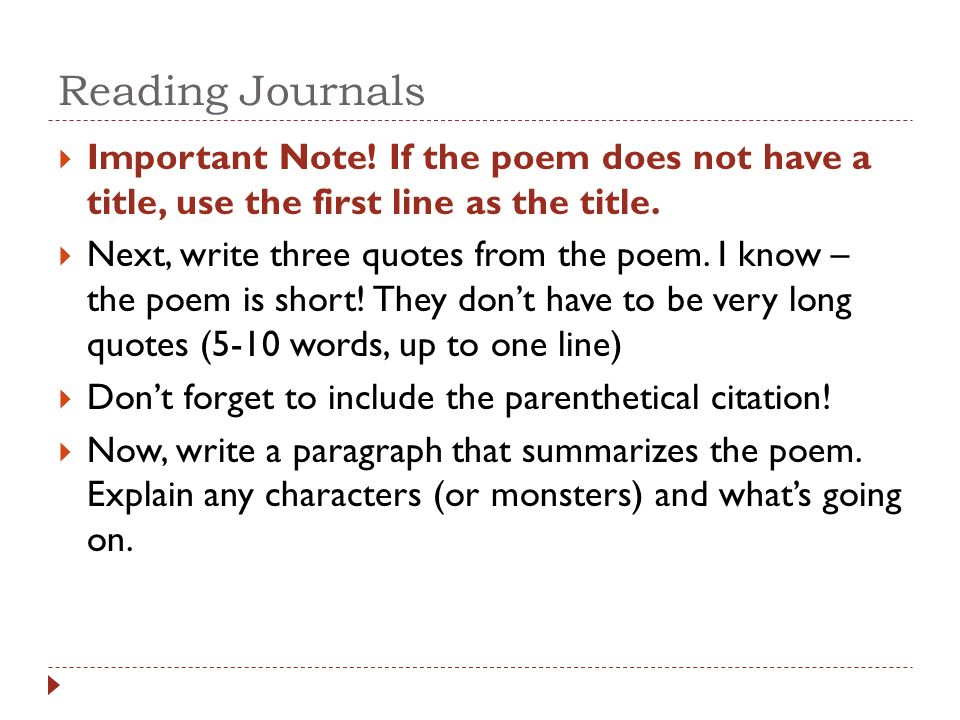 Reading Journals

Important Note! If the poem does not have a title, use the first line as the title.

Next, write three quotes from the poem. I know – the poem is short! They don’t have to be very long quotes (5-10 words, up to one line)

Don’t forget to include the parenthetical citation!

Now, write a paragraph that summarizes the poem. Explain any characters (or monsters) and what’s going on.